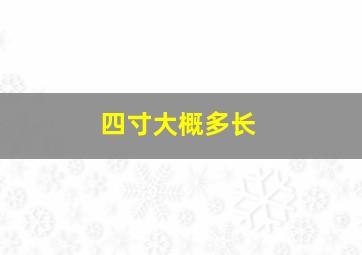 四寸大概多长